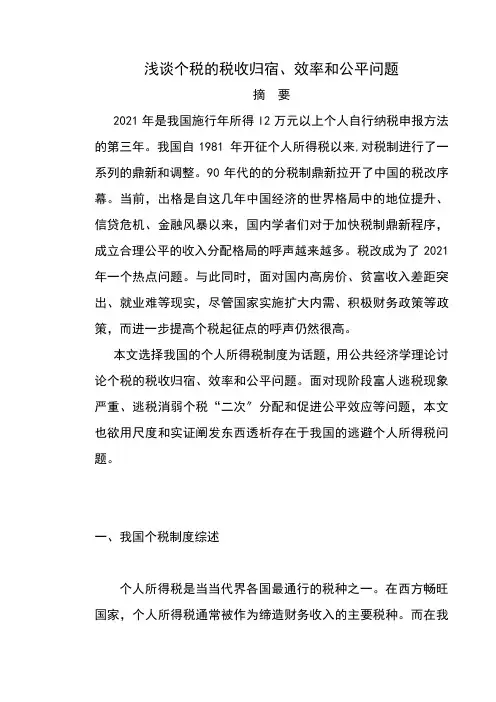 浅谈个税的税收归宿、效率和公平问题

摘　要

2021 年是我国施行年所得 12 万元以上个人自行纳税申报方法的第三年。我国自 1981 年开征个人所得税以来，对税制进行了一系列的鼎新和调整。90 年代的的分税制鼎新拉开了中国的税改序幕。当前，出格是自这几年中国经济的世界格局中的地位提升、信贷危机、金融风暴以来，国内学者们对于加快税制鼎新程序，成立合理公平的收入分配格局的呼声越来越多。税改成为了 2021 年一个热点问题。与此同时，面对国内高房价、贫富收入差距突出、就业难等现实，尽管国家实施扩大内需、积极财务政策等政策，而进一步提高个税起征点的呼声仍然很高。

本文选择我国的个人所得税制度为话题，用公共经济学理论讨论个税的税收归宿、效率和公平问题。面对现阶段富人逃税现象严重、逃税消弱个税“二次”分配和促进公平效应等问题，本文也欲用尺度和实证阐发东西透析存在于我国的逃避个人所得税问题。

一、我国个税制度综述

个人所得税是当当代界各国最通行的税种之一。在西方畅旺国家，个人所得税通常被作为缔造财务收入的主要税种。而在我